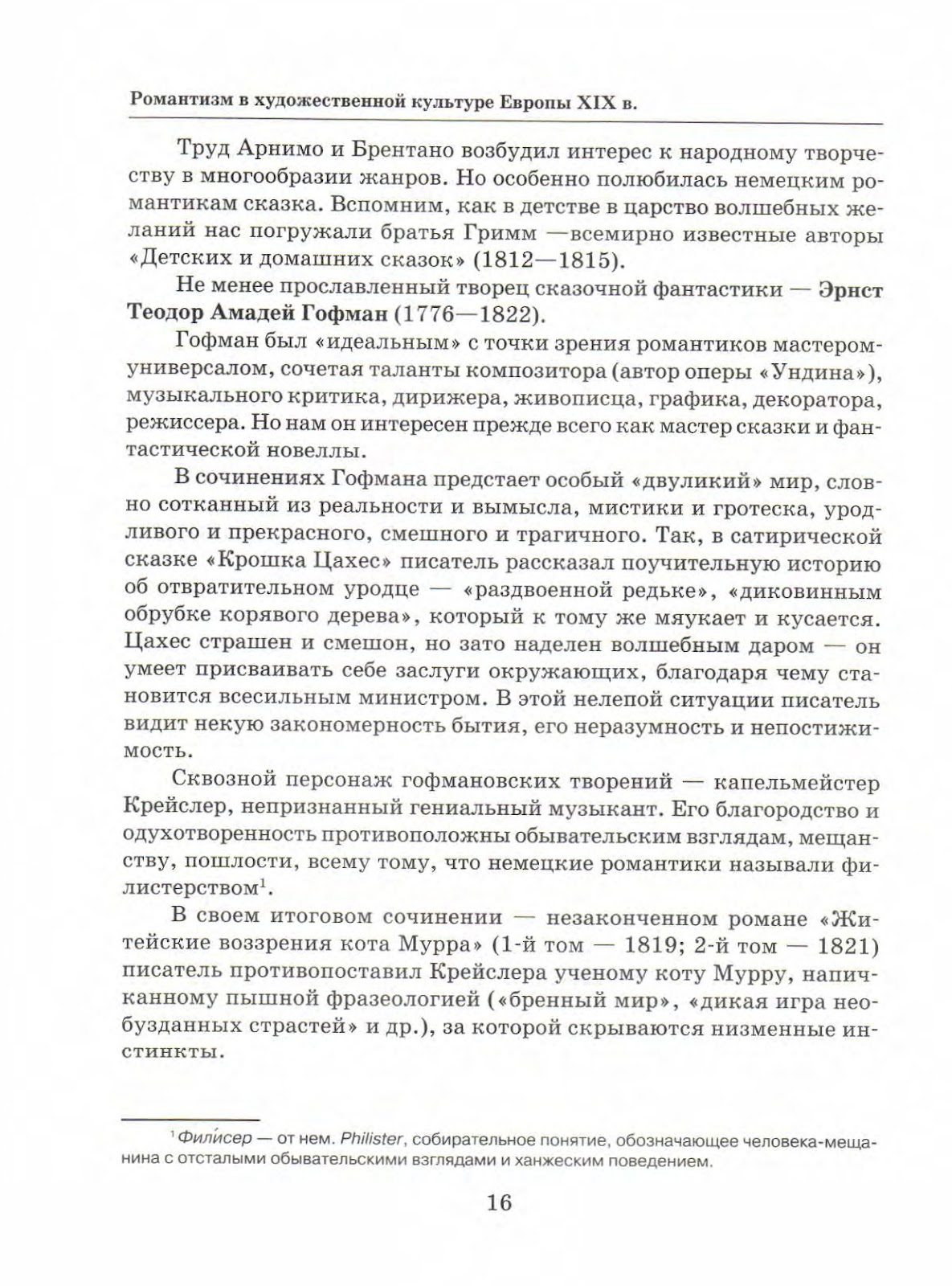 Романтизм в художественной культуре Европы XIX в.

Труд Арнимо и Брентано возбудил интерес к народному творчеству в многообразии жанров. Но особенно полюбилась немецким романтикам сказка. Вспомним, как в детстве в царство волшебных желаний нас погружали братья Гримм —всемирно известные авторы «Детских и домашних сказок» (1812—1815).

Не менее прославленный творец сказочной фантастики — Эрнст Теодор Амадей Гофман (1776—1822).

Гофман был «идеальным» с точки зрения романтиков мастером-универсалом, сочетая таланты композитора (автор оперы «Ундина»), музыкального критика, дирижера, живописца, графика, декоратора, режиссера. Но нам он интересен прежде всего как мастер сказки и фантастической новеллы.

В сочинениях Гофмана предстает особый «двуликий» мир, словно сотканный из реальности и вымысла, мистики и гротеска, уродливого и прекрасного, смешного и трагичного. Так, в сатирической сказке «Крошка Цахес» писатель рассказал поучительную историю об отвратительном уродце — «раздвоенной редьке», «диковинным обрубке корявого дерева», который к тому же мяукает и кусается. Цахес страшен и смешон, но зато наделен волшебным даром — он умеет присваивать себе заслуги окружающих, благодаря чему становится всесильным министром. В этой нелепой ситуации писатель видит некую закономерность бытия, его неразумность и непостижимость.

Сквозной персонаж гофмановских творений — капельмейстер Крейслер, непризнанный гениальный музыкант. Его благородство и одухотворенность противоположны обывательским взглядам, мещанству, пошлости, всему тому, что немецкие романтики называли филистерством$^1$.

В своем итоговом сочинении — незаконченном романе «Житейские воззрения кота Мурра» (1-й том — 1819; 2-й том — 1821) писатель противопоставил Крейслера ученому коту Мурру, напичканному пышной фразеологией («бренный мир», «дикая игра необузданных страстей» и др.), за которой скрываются низменные инстинкты.

$^1$ Фили́сер — от нем. Philister, собирательное понятие, обозначающее человека-мещанина с отсталыми обывательскими взглядами и ханжеским поведением.

16